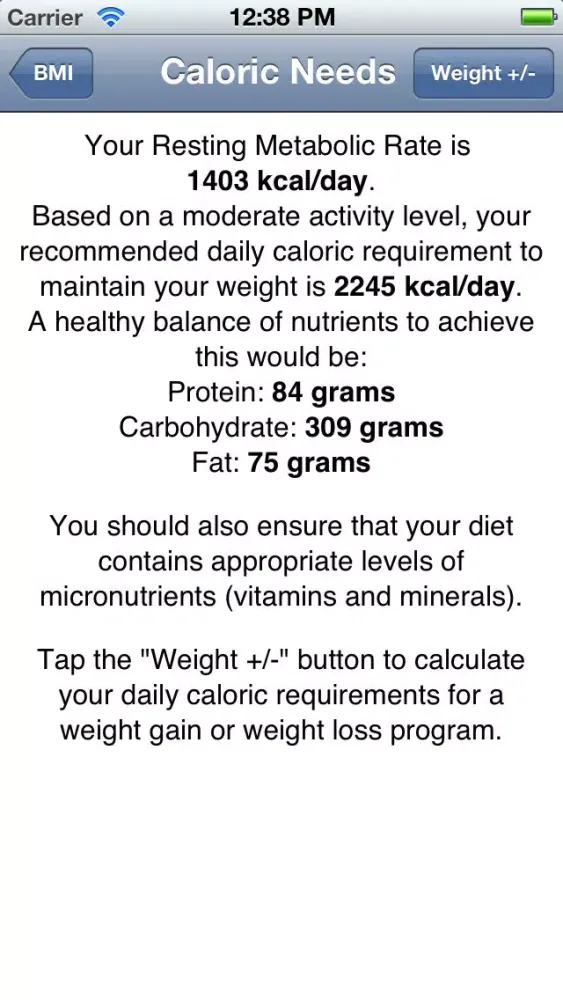 Carrier 12:38 PM

BMI Caloric Needs Weight +/-

Your Resting Metabolic Rate is 1403 kcal/day. Based on a moderate activity level, your recommended daily caloric requirement to maintain your weight is 2245 kcal/day. A healthy balance of nutrients to achieve this would be:
Protein: 84 grams
Carbohydrate: 309 grams
Fat: 75 grams

You should also ensure that your diet contains appropriate levels of micronutrients (vitamins and minerals).

Tap the "Weight +/-" button to calculate your daily caloric requirements for a weight gain or weight loss program.